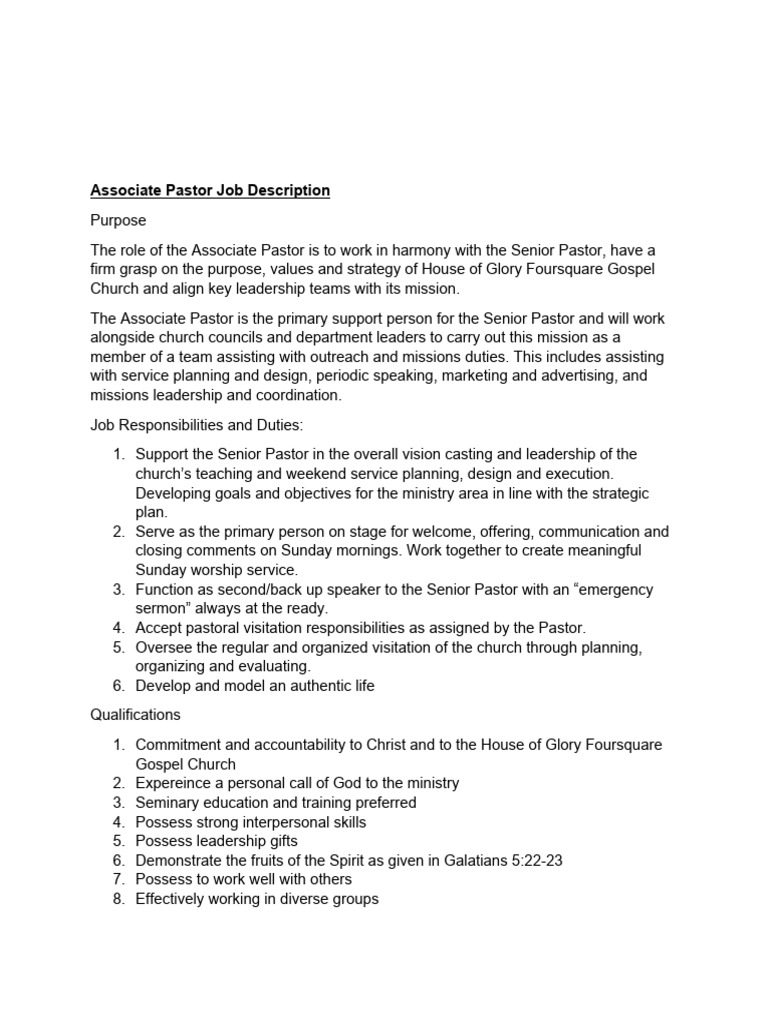 Associate Pastor Job Description

Purpose

The role of the Associate Pastor is to work in harmony with the Senior Pastor, have a firm grasp on the purpose, values and strategy of House of Glory Foursquare Gospel Church and align key leadership teams with its mission.

The Associate Pastor is the primary support person for the Senior Pastor and will work alongside church councils and department leaders to carry out this mission as a member of a team assisting with outreach and missions duties. This includes assisting with service planning and design, periodic speaking, marketing and advertising, and missions leadership and coordination.

Job Responsibilities and Duties:

1. Support the Senior Pastor in the overall vision casting and leadership of the church's teaching and weekend service planning, design and execution. Developing goals and objectives for the ministry area in line with the strategic plan.
2. Serve as the primary person on stage for welcome, offering, communication and closing comments on Sunday mornings. Work together to create meaningful Sunday worship service.
3. Function as second/back up speaker to the Senior Pastor with an "emergency sermon" always at the ready.
4. Accept pastoral visitation responsibilities as assigned by the Pastor.
5. Oversee the regular and organized visitation of the church through planning, organizing and evaluating.
6. Develop and model an authentic life

Qualifications

1. Commitment and accountability to Christ and to the House of Glory Foursquare Gospel Church
2. Expereince a personal call of God to the ministry
3. Seminary education and training preferred
4. Possess strong interpersonal skills
5. Possess leadership gifts
6. Demonstrate the fruits of the Spirit as given in Galatians 5:22-23
7. Possess to work well with others
8. Effectively working in diverse groups